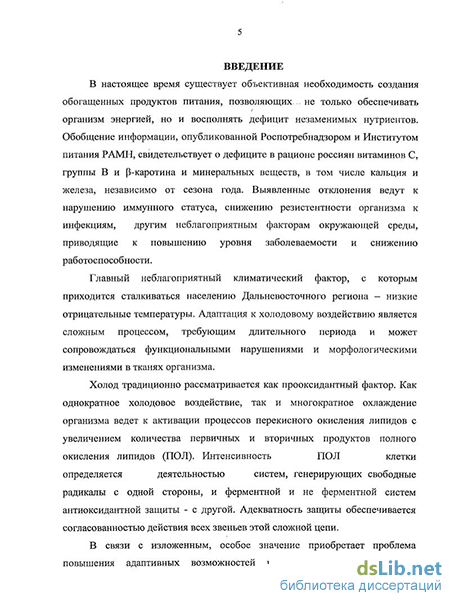 5

ВВЕДЕНИЕ

В настоящее время существует объективная необходимость создания обогащенных продуктов питания, позволяющих не только обеспечивать организм энергией, но и восполнять дефицит незаменимых нутриентов. Обобщение информации, опубликованной Роспотребнадзором и Институтом питания РАМН, свидетельствует о дефиците в рационе россиян витаминов С, группы В и β-каротина и минеральных веществ, в том числе кальция и железа, независимо от сезона года. Выявленные отклонения ведут к нарушению иммунного статуса, снижению резистентности организма к инфекциям, другим неблагоприятным факторам окружающей среды, приводящие к повышению уровня заболеваемости и снижению работоспособности.

Главный неблагоприятный климатический фактор, с которым приходится сталкиваться населению Дальневосточного региона – низкие отрицательные температуры. Адаптация к холодовому воздействию является сложным процессом, требующим длительного периода и может сопровождаться функциональными нарушениями и морфологическими изменениями в тканях организма.

Холод традиционно рассматривается как прооксидантный фактор. Как однократное холодовое воздействие, так и многократное охлаждение организма ведет к активации процессов перекисного окисления липидов с увеличением количества первичных и вторичных продуктов полного окисления липидов (ПОЛ). Интенсивность ПОЛ клетки определяется деятельностью систем, генерирующих свободные радикалы с одной стороны, и ферментной и не ферментной систем антиоксидантной защиты - с другой. Адекватность защиты обеспечивается согласованностью действия всех звеньев этой сложной цепи.

В связи с изложенным, особое значение приобретает проблема повышения адаптивных возможностей

dsLib.net
библиотека диссертаций